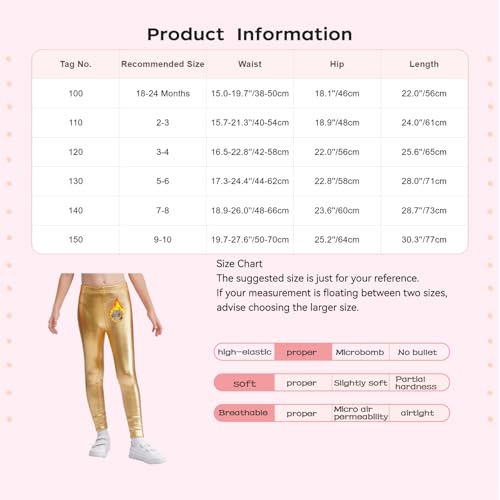 Product Information

| Tag No. | Recommended Size | Waist | Hip | Length |
|---|---|---|---|---|
| 100 | 18-24 Months | 15.0-19.7"/38-50cm | 18.1"/46cm | 22.0"/56cm |
| 110 | 2-3 | 15.7-21.3"/40-54cm | 18.9"/48cm | 24.0"/61cm |
| 120 | 3-4 | 16.5-22.8"/42-58cm | 22.0"/56cm | 25.6"/65cm |
| 130 | 5-6 | 17.3-24.4"/44-62cm | 22.8"/58cm | 28.0"/71cm |
| 140 | 7-8 | 18.9-26.0"/48-66cm | 23.6"/60cm | 28.7"/73cm |
| 150 | 9-10 | 19.7-27.6"/50-70cm | 25.2"/64cm | 30.3"/77cm |

Size Chart
The suggested size is just for your reference.
If your measurement is floating between two sizes, advise choosing the larger size.

high-elastic proper Microbomb No bullet

soft proper Slightly soft Partial hardness

Breathable proper Micro air permeability airtight